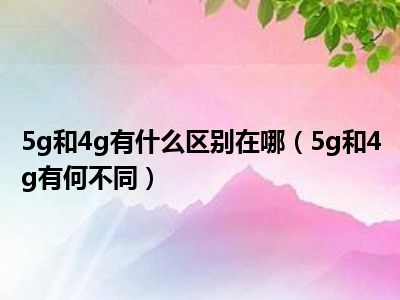 5g和4g有什么区别在哪（5g和4g有何不同）